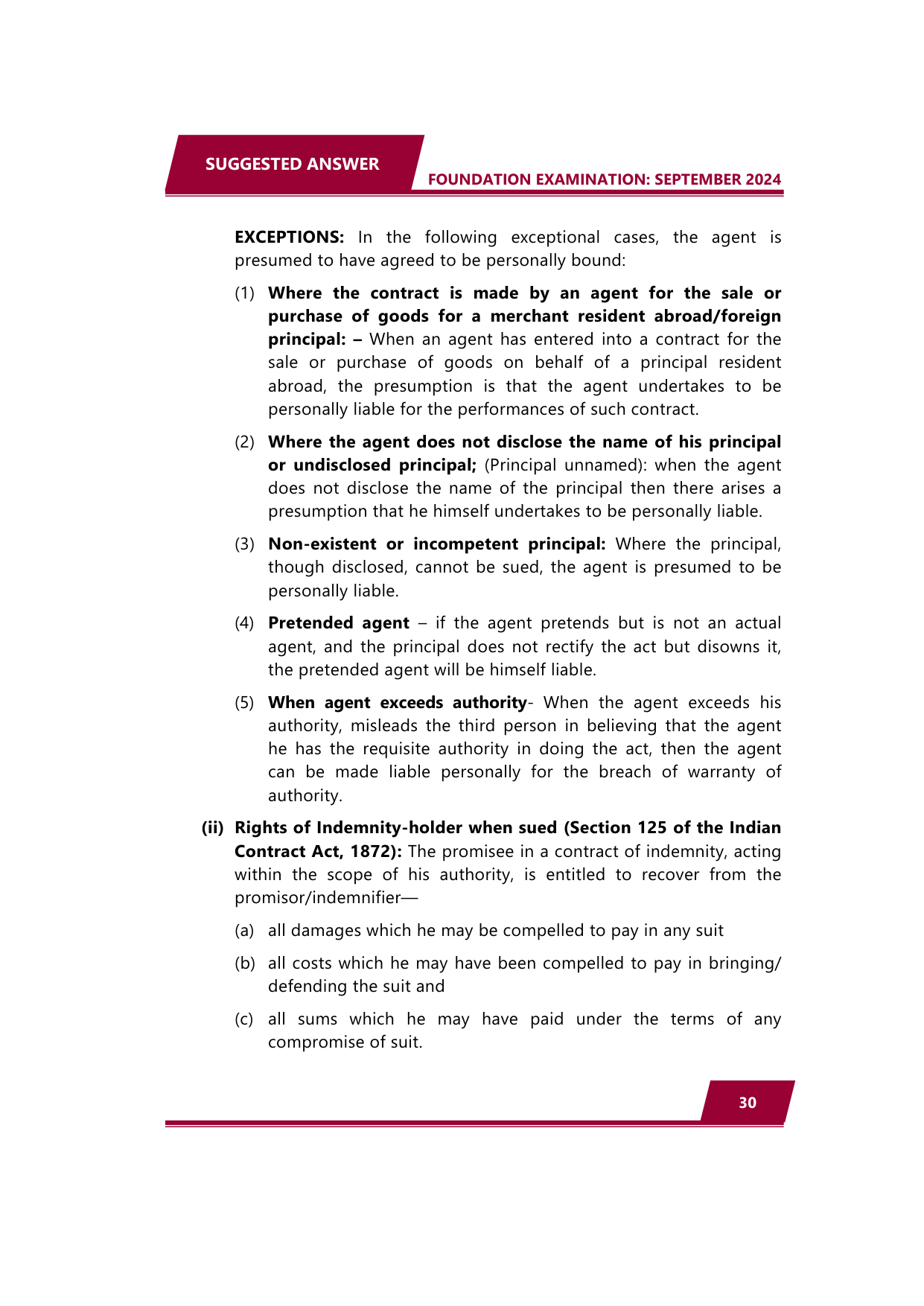 SUGGESTED ANSWER

FOUNDATION EXAMINATION: SEPTEMBER 2024

EXCEPTIONS: In the following exceptional cases, the agent is presumed to have agreed to be personally bound:

(1) Where the contract is made by an agent for the sale or purchase of goods for a merchant resident abroad/foreign principal: – When an agent has entered into a contract for the sale or purchase of goods on behalf of a principal resident abroad, the presumption is that the agent undertakes to be personally liable for the performances of such contract.

(2) Where the agent does not disclose the name of his principal or undisclosed principal; (Principal unnamed): when the agent does not disclose the name of the principal then there arises a presumption that he himself undertakes to be personally liable.

(3) Non-existent or incompetent principal: Where the principal, though disclosed, cannot be sued, the agent is presumed to be personally liable.

(4) Pretended agent – if the agent pretends but is not an actual agent, and the principal does not rectify the act but disowns it, the pretended agent will be himself liable.

(5) When agent exceeds authority- When the agent exceeds his authority, misleads the third person in believing that the agent he has the requisite authority in doing the act, then the agent can be made liable personally for the breach of warranty of authority.

(ii) Rights of Indemnity-holder when sued (Section 125 of the Indian Contract Act, 1872): The promisee in a contract of indemnity, acting within the scope of his authority, is entitled to recover from the promisor/indemnifier—

(a) all damages which he may be compelled to pay in any suit

(b) all costs which he may have been compelled to pay in bringing/ defending the suit and

(c) all sums which he may have paid under the terms of any compromise of suit.

30